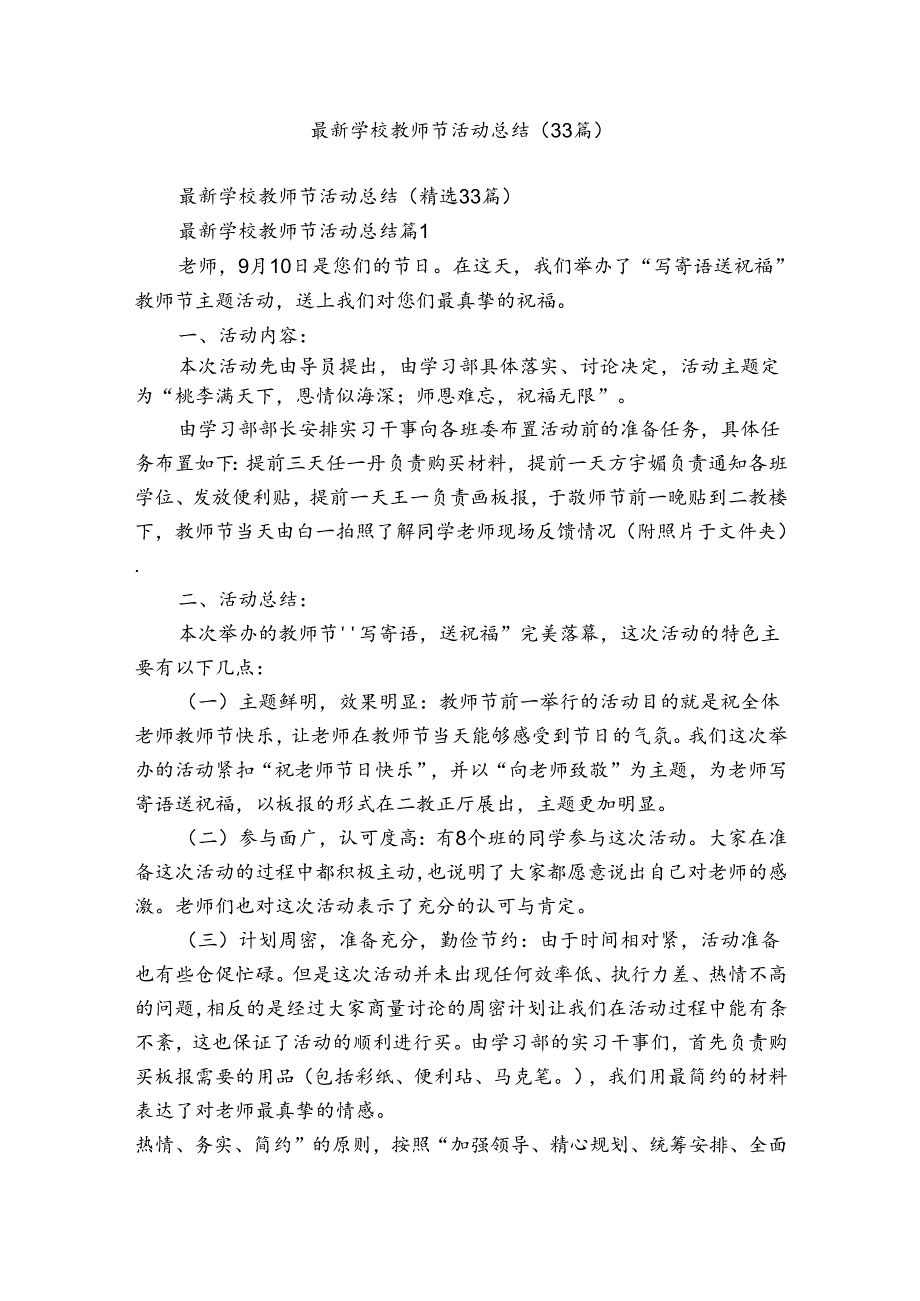 最新学校教师节活动总结（33篇）

最新学校教师节活动总结（精选33篇）

最新学校教师节活动总结篇1

老师，9月10日是您们的节日。在这天，我们举办了“写寄语送祝福”教师节主题活动，送上我们对您们最真挚的祝福。

一、活动内容：

本次活动先由导员提出，由学习部具体落实、讨论决定，活动主题定为“桃李满天下，恩情似海深；师恩难忘，祝福无限”。

由学习部部长安排实习干事向各班委布置活动前的准备任务，具体任务布置如下：提前三天任一丹负责购买材料，提前一天方宇媚负责通知各班学位、发放便利贴，提前一天王一负责画板报，于敬师节前一晚贴到二教楼下，教师节当天由白一拍照了解同学老师现场反馈情况（附照片于文件夹）.

二、活动总结：

本次举办的教师节''写寄语，送祝福”完美落幕，这次活动的特色主要有以下几点：

（一）主题鲜明，效果明显：教师节前一举行的活动目的就是祝全体老师教师节快乐，让老师在教师节当天能够感受到节日的气氛。我们这次举办的活动紧扣“祝老师节日快乐”，并以“向老师致敬”为主题，为老师写寄语送祝福，以板报的形式在二教正厅展出，主题更加明显。

（二）参与面广，认可度高：有8个班的同学参与这次活动。大家在准备这次活动的过程中都积极主动，也说明了大家都愿意说出自己对老师的感激。老师们也对这次活动表示了充分的认可与肯定。

（三）计划周密，准备充分，勤俭节约：由于时间相对紧，活动准备也有些仓促忙碌。但是这次活动并未出现任何效率低、执行力差、热情不高的问题，相反的是经过大家商量讨论的周密计划让我们在活动过程中能有条不紊，这也保证了活动的顺利进行买。由学习部的实习干事们，首先负责购买板报需要的用品（包括彩纸、便利玷、马克笔。），我们用最简约的材料表达了对老师最真挚的情感。

热情、务实、简约”的原则，按照“加强领导、精心规划、统筹安排、全面